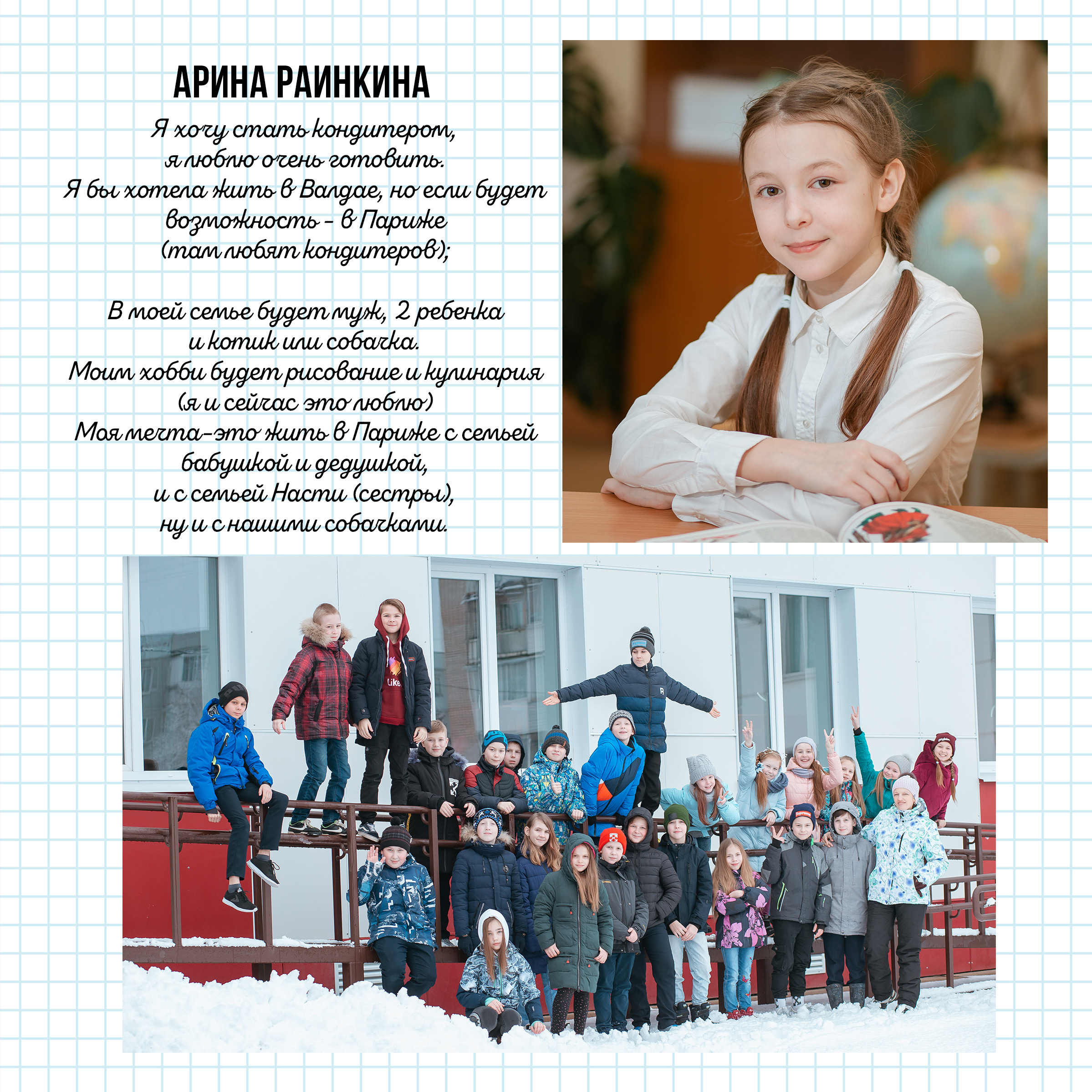 АРИНА РАИНКИНА

Я хочу стать кондитером,
я люблю очень готовить.
Я бы хотела жить в Валдае, но если будет
возможность - в Париже
(там любят кондитеров);

В моей семье будет муж, 2 ребенка
и котик или собачка.
Моим хобби будет рисование и кулинария
(я и сейчас это люблю)
Моя мечта-это жить в Париже с семьей
бабушкой и дедушкой,
и с семьей Насти (сестры),
ну и с нашими собачками.